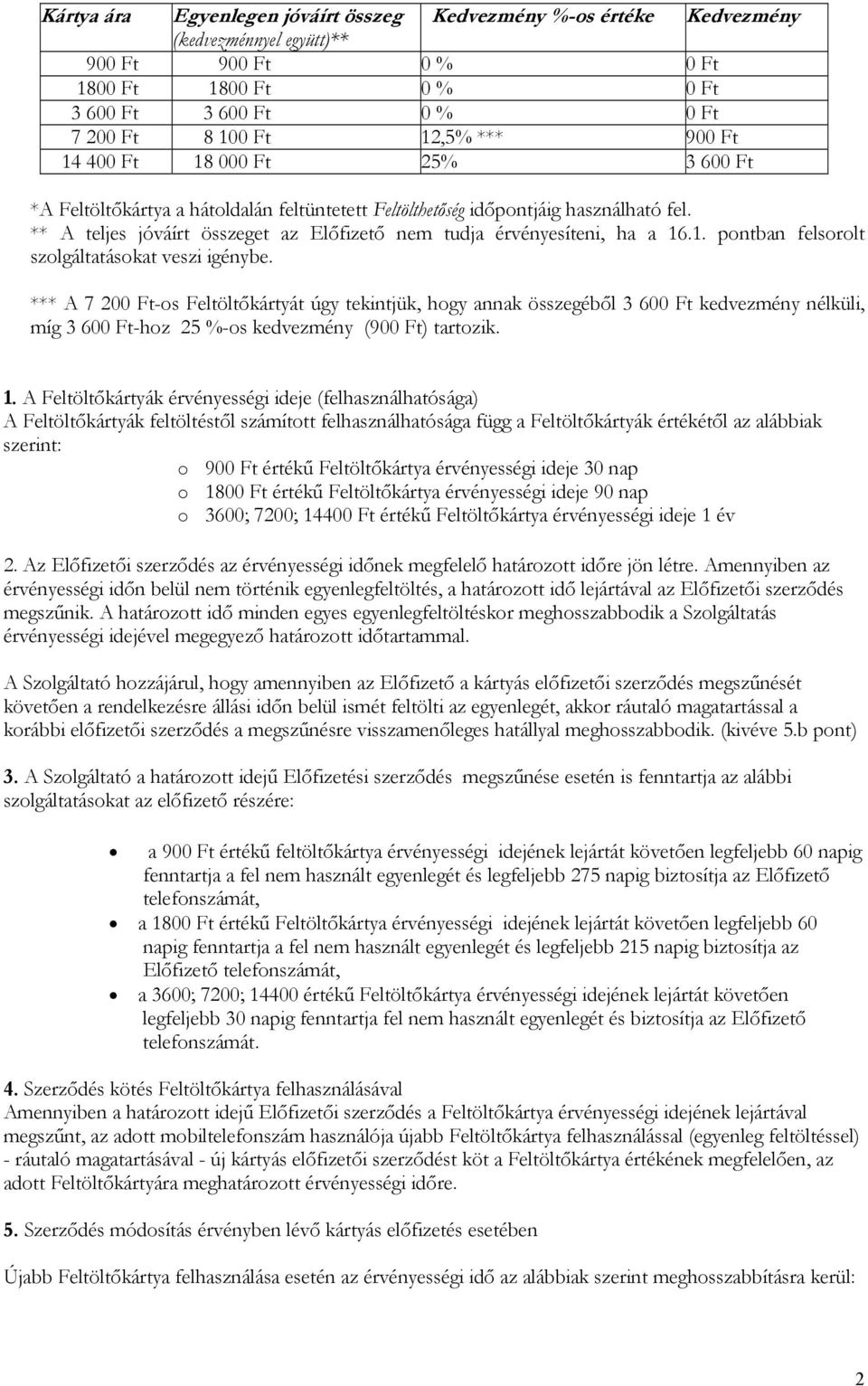 | Kártya ára | Egyenlegen jóváírt összeg (kedvezménnyel együtt)** | Kedvezmény %-os értéke | Kedvezmény |
|---|---|---|---|
| 900 Ft | 900 Ft | 0 % | 0 Ft |
| 1800 Ft | 1800 Ft | 0 % | 0 Ft |
| 3 600 Ft | 3 600 Ft | 0 % | 0 Ft |
| 7 200 Ft | 8 100 Ft | 12,5% *** | 900 Ft |
| 14 400 Ft | 18 000 Ft | 25% | 3 600 Ft |

*A Feltöltőkártya a hátoldalán feltüntetett Feltölthetőség időpontjáig használható fel.
** A teljes jóváírt összeget az Előfizető nem tudja érvényesíteni, ha a 16.1. pontban felsorolt szolgáltatásokat veszi igénybe.

*** A 7 200 Ft-os Feltöltőkártyát úgy tekintjük, hogy annak összegéből 3 600 Ft kedvezmény nélküli, míg 3 600 Ft-hoz 25 %-os kedvezmény (900 Ft) tartozik.

1. A Feltöltőkártyák érvényességi ideje (felhasználhatósága)
A Feltöltőkártyák feltöltéstől számított felhasználhatósága függ a Feltöltőkártyák értékétől az alábbiak szerint:
o 900 Ft értékű Feltöltőkártya érvényességi ideje 30 nap
o 1800 Ft értékű Feltöltőkártya érvényességi ideje 90 nap
o 3600; 7200; 14400 Ft értékű Feltöltőkártya érvényességi ideje 1 év

2. Az Előfizetői szerződés az érvényességi időnek megfelelő határozott időre jön létre. Amennyiben az érvényességi időn belül nem történik egyenlegfeltöltés, a határozott idő lejártával az Előfizetői szerződés megszűnik. A határozott idő minden egyes egyenlegfeltöltéskor meghosszabbodik a Szolgáltatás érvényességi idejével megegyező határozott időtartammal.

A Szolgáltató hozzájárul, hogy amennyiben az Előfizető a kártyás előfizetői szerződés megszűnését követően a rendelkezésre állási időn belül ismét feltölti az egyenlegét, akkor ráutaló magatartással a korábbi előfizetői szerződés a megszűnésre visszamenőleges hatállyal meghosszabbodik. (kivéve 5.b pont)

3. A Szolgáltató a határozott idejű Előfizetési szerződés megszűnése esetén is fenntartja az alábbi szolgáltatásokat az előfizető részére:

• a 900 Ft értékű feltöltőkártya érvényességi idejének lejártát követően legfeljebb 60 napig fenntartja a fel nem használt egyenlegét és legfeljebb 275 napig biztosítja az Előfizető telefonszámát,
• a 1800 Ft értékű Feltöltőkártya érvényességi idejének lejártát követően legfeljebb 60 napig fenntartja a fel nem használt egyenlegét és legfeljebb 215 napig biztosítja az Előfizető telefonszámát,
• a 3600; 7200; 14400 értékű Feltöltőkártya érvényességi idejének lejártát követően legfeljebb 30 napig fenntartja fel nem használt egyenlegét és biztosítja az Előfizető telefonszámát.

4. Szerződés kötés Feltöltőkártya felhasználásával
Amennyiben a határozott idejű Előfizetői szerződés a Feltöltőkártya érvényességi idejének lejártával megszűnt, az adott mobiltelefonszám használója újabb Feltöltőkártya felhasználással (egyenleg feltöltéssel) - ráutaló magatartásával - új kártyás előfizetői szerződést köt a Feltöltőkártya értékének megfelelően, az adott Feltöltőkártyára meghatározott érvényességi időre.

5. Szerződés módosítás érvényben lévő kártyás előfizetés esetében

Újabb Feltöltőkártya felhasználása esetén az érvényességi idő az alábbiak szerint meghosszabbításra kerül:

2